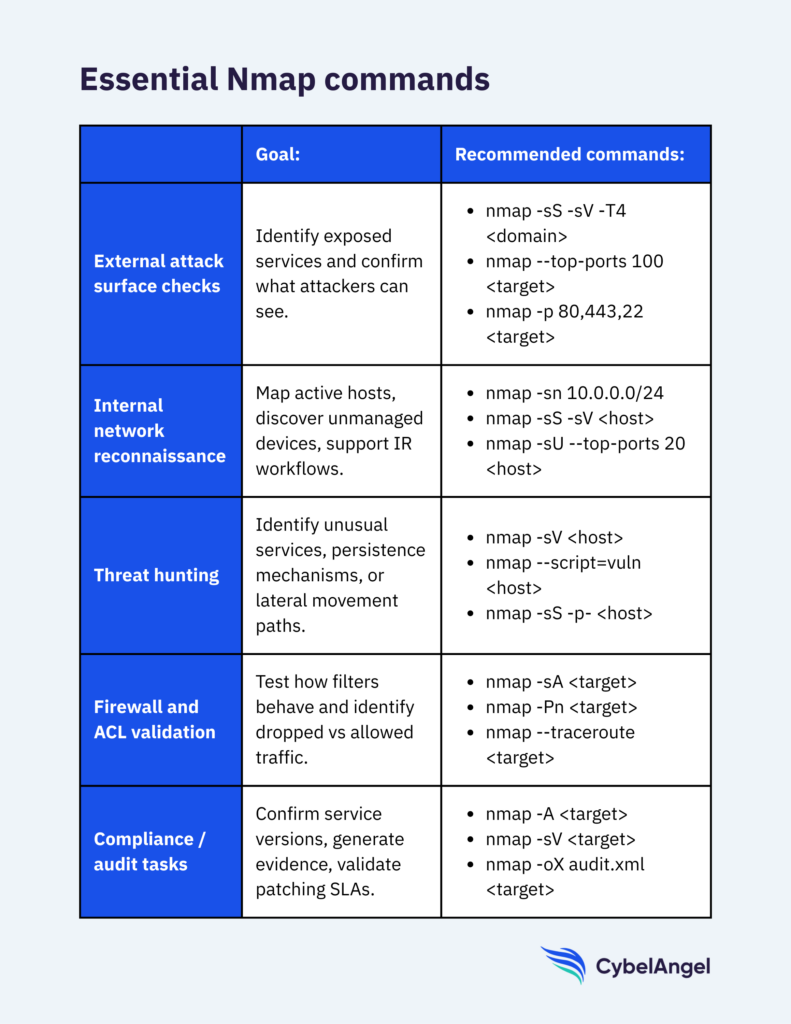 Essential Nmap commands

| | Goal: | Recommended commands: |
|---|---|---|
| External attack surface checks | Identify exposed services and confirm what attackers can see. | • nmap -sS -sV -T4 <domain> • nmap --top-ports 100 <target> • nmap -p 80,443,22 <target> |
| Internal network reconnaissance | Map active hosts, discover unmanaged devices, support IR workflows. | • nmap -sn 10.0.0.0/24 • nmap -sS -sV <host> • nmap -sU --top-ports 20 <host> |
| Threat hunting | Identify unusual services, persistence mechanisms, or lateral movement paths. | • nmap -sV <host> • nmap --script=vuln <host> • nmap -sS -p- <host> |
| Firewall and ACL validation | Test how filters behave and identify dropped vs allowed traffic. | • nmap -sA <target> • nmap -Pn <target> • nmap --traceroute <target> |
| Compliance / audit tasks | Confirm service versions, generate evidence, validate patching SLAs. | • nmap -A <target> • nmap -sV <target> • nmap -oX audit.xml <target> |

CybelAngel